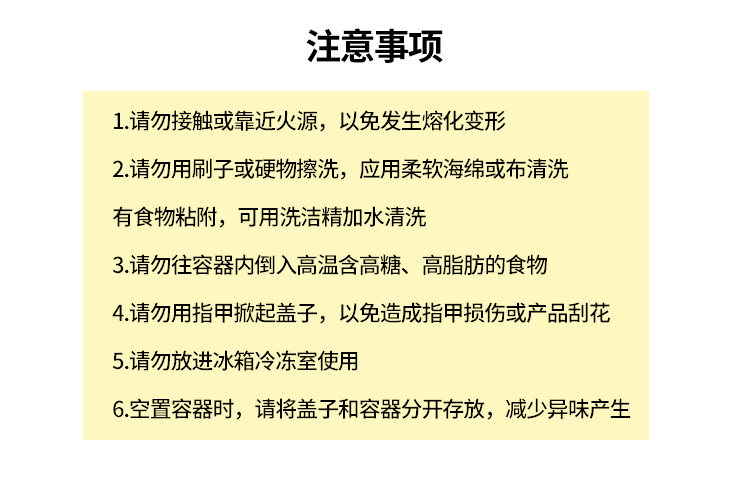 注意事项

1.请勿接触或靠近火源，以免发生熔化变形

2.请勿用刷子或硬物擦洗，应用柔软海绵或布清洗

有食物粘附，可用洗洁精加水清洗

3.请勿往容器内倒入高温含高糖、高脂肪的食物

4.请勿用指甲掀起盖子，以免造成指甲损伤或产品刮花

5.请勿放进冰箱冷冻室使用

6.空置容器时，请将盖子和容器分开存放，减少异味产生